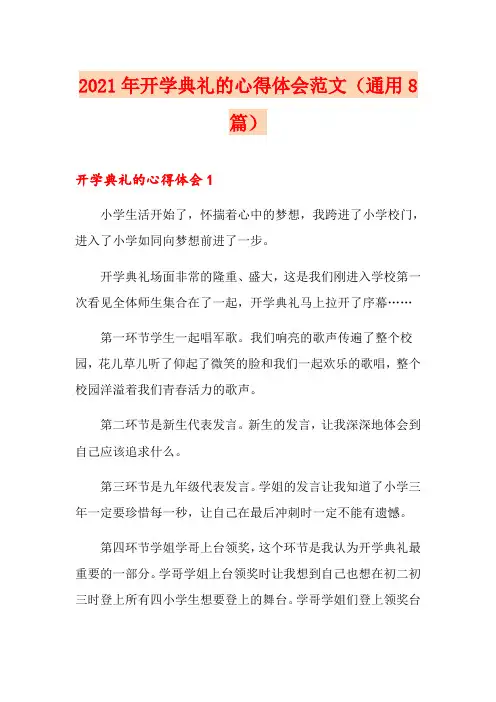 2021年开学典礼的心得体会范文（通用8篇）

开学典礼的心得体会1

小学生活开始了，怀揣着心中的梦想，我跨进了小学校门，进入了小学如同向梦想前进了一步。

开学典礼场面非常的隆重、盛大，这是我们刚进入学校第一次看见全体师生集合在了一起，开学典礼马上拉开了序幕……

第一环节学生一起唱军歌。我们响亮的歌声传遍了整个校园，花儿草儿听了仰起了微笑的脸和我们一起欢乐的歌唱，整个校园洋溢着我们青春活力的歌声。

第二环节是新生代表发言。新生的发言，让我深深地体会到自己应该追求什么。

第三环节是九年级代表发言。学姐的发言让我知道了小学三年一定要珍惜每一秒，让自己在最后冲刺时一定不能有遗憾。

第四环节学姐学哥上台领奖，这个环节是我认为开学典礼最重要的一部分。学哥学姐上台领奖时让我想到自己也想在初二初三时登上所有四小学生想要登上的舞台。学哥学姐们登上领奖台